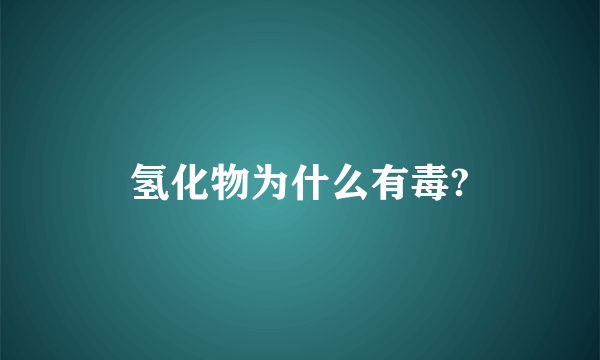 氢化物为什么有毒?